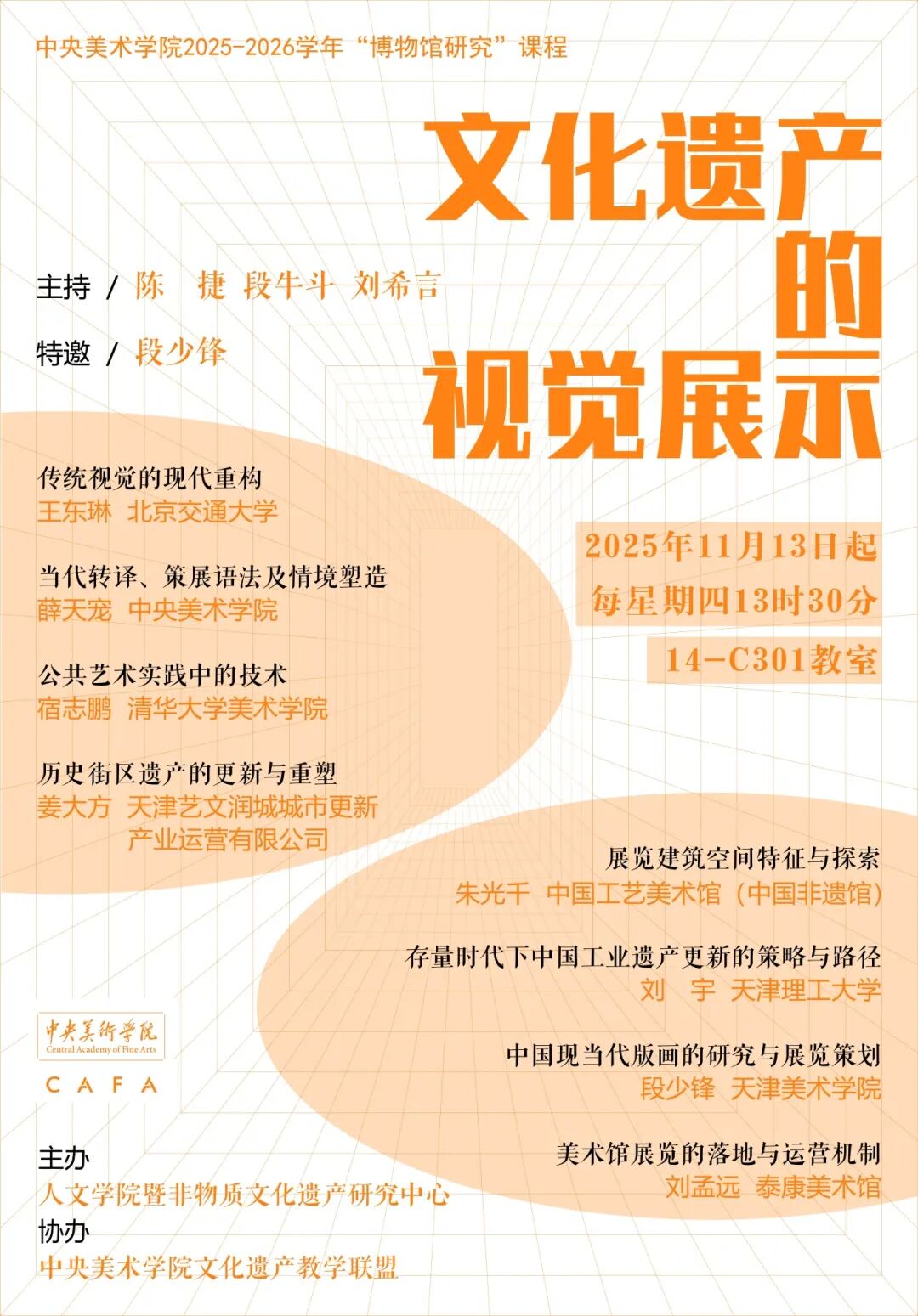 中央美术学院2025-2026学年“博物馆研究”课程

文化遗产的视觉展示

主持 / 陈　捷 段牛斗 刘希言

特邀 / 段少锋

2025年11月13日起
每星期四13时30分
14-C301教室

传统视觉的现代重构
王东琳 北京交通大学

当代转译、策展语法及情境塑造
薛天宠 中央美术学院

公共艺术实践中的技术
宿志鹏 清华大学美术学院

历史街区遗产的更新与重塑
姜大方 天津艺文润城城市更新产业运营有限公司

展览建筑空间特征与探索
朱光千 中国工艺美术馆（中国非遗馆）

存量时代下中国工业遗产更新的策略与路径
刘　宇 天津理工大学

中国现当代版画的研究与展览策划
段少锋 天津美术学院

美术馆展览的落地与运营机制
刘孟远 泰康美术馆

中央美術學院
Central Academy of Fine Arts
CAFA

主办
人文学院暨非物质文化遗产研究中心
协办
中央美术学院文化遗产教学联盟